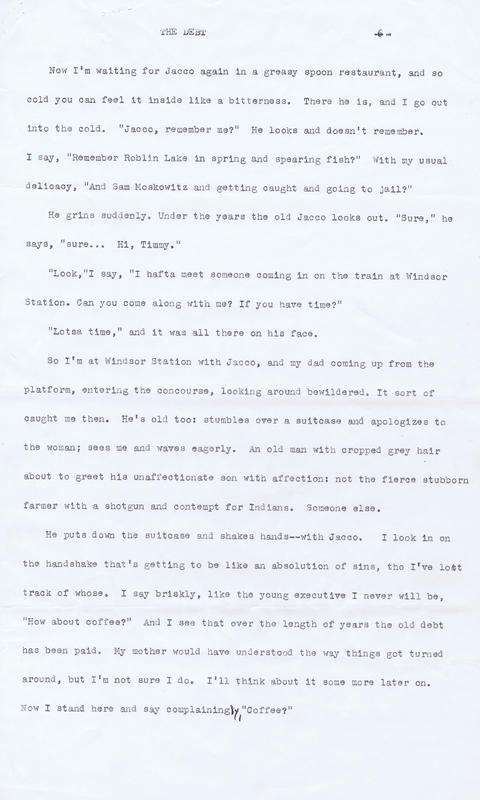 THE DEBT -6-

Now I'm waiting for Jacco again in a greasy spoon restaurant, and so cold you can feel it inside like a bitterness. There he is, and I go out into the cold. "Jacco, remember me?" He looks and doesn't remember. I say, "Remember Roblin Lake in spring and spearing fish?" With my usual delicacy, "And Sam Moskowitz and getting caught and going to jail?"

He grins suddenly. Under the years the old Jacco looks out. "Sure," he says, "sure... Hi, Timmy."

"Look,"I say, "I hafta meet someone coming in on the train at Windsor Station. Can you come along with me? If you have time?"

"Lotsa time," and it was all there on his face.

So I'm at Windsor Station with Jacco, and my dad coming up from the platform, entering the concourse, looking around bewildered. It sort of caught me then. He's old too: stumbles over a suitcase and apologizes to the woman; sees me and waves eagerly. An old man with cropped grey hair about to greet his unaffectionate son with affection: not the fierce stubborn farmer with a shotgun and contempt for Indians. Someone else.

He puts down the suitcase and shakes hands--with Jacco. I look in on the handshake that's getting to be like an absolution of sins, tho I've lost track of whose. I say briskly, like the young executive I never will be, "How about coffee?" And I see that over the length of years the old debt has been paid. My mother would have understood the way things got turned around, but I'm not sure I do. I'll think about it some more later on. Now I stand here and say complainingly, "Coffee?"